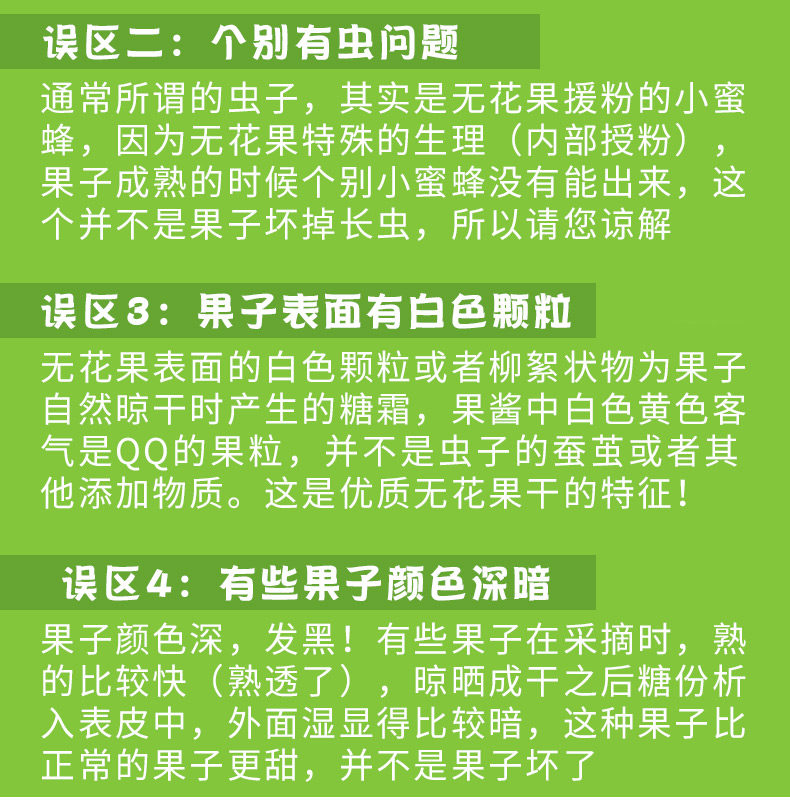 误区二：个别有虫问题

通常所谓的虫子，其实是无花果援粉的小蜜蜂，因为无花果特殊的生理（内部授粉），果子成熟的时候个别小蜜蜂没有能出来，这个并不是果子坏掉长虫，所以请您谅解

误区3：果子表面有白色颗粒

无花果表面的白色颗粒或者柳絮状物为果子自然晾干时产生的糖霜，果酱中白色黄色客气是QQ的果粒，并不是虫子的蚕茧或者其他添加物质。这是优质无花果干的特征！

误区4：有些果子颜色深暗

果子颜色深，发黑！有些果子在采摘时，熟的比较快（熟透了），晾晒成干之后糖份析入表皮中，外面湿显得比较暗，这种果子比正常的果子更甜，并不是果子坏了